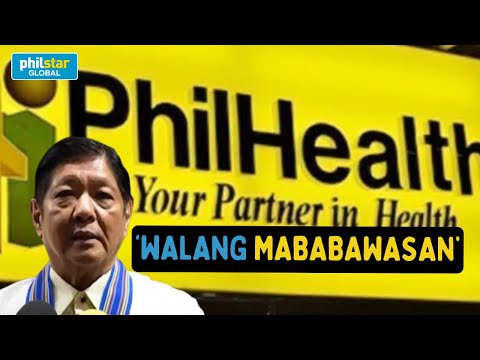 philstar GLOBAL

PhilHealth
Your Partner in Health

'WALANG MABABAWASAN'